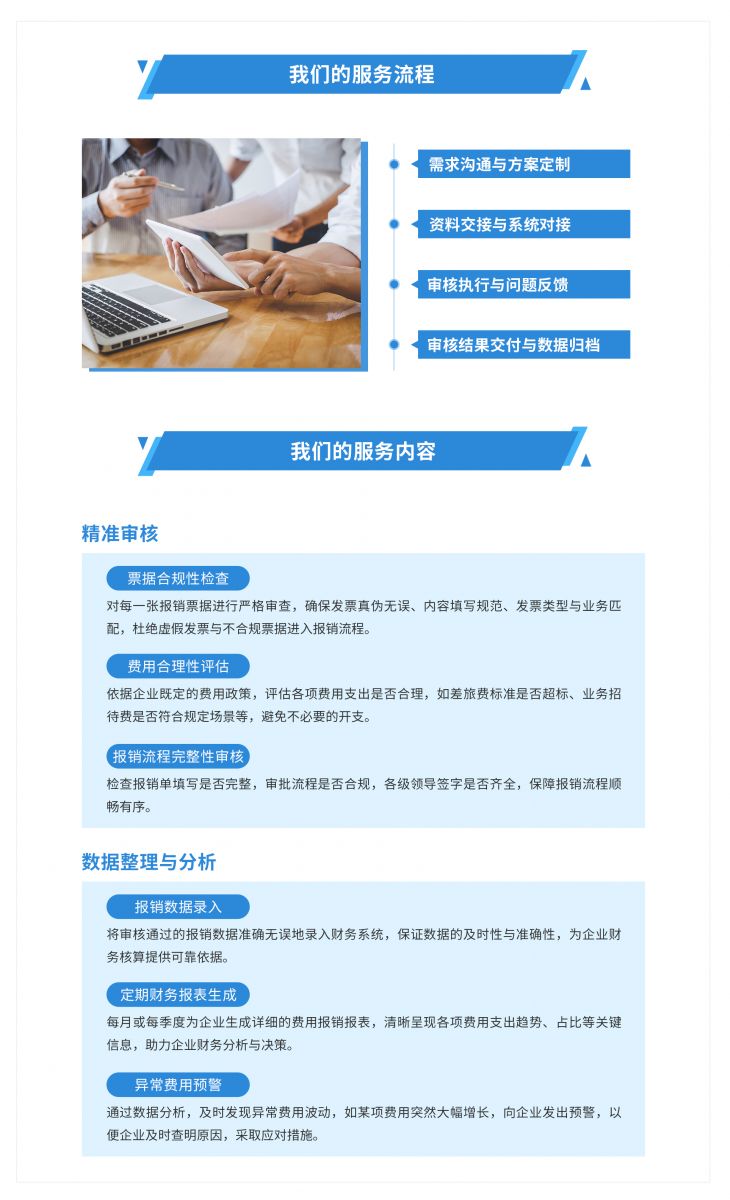 我们的服务流程

需求沟通与方案定制

资料交接与系统对接

审核执行与问题反馈

审核结果交付与数据归档

我们的服务内容

精准审核

票据合规性检查

对每一张报销票据进行严格审查，确保发票真伪无误、内容填写规范、发票类型与业务匹配，杜绝虚假发票与不合规票据进入报销流程。

费用合理性评估

依据企业既定的费用政策，评估各项费用支出是否合理，如差旅费标准是否超标、业务招待费是否符合规定场景等，避免不必要的开支。

报销流程完整性审核

检查报销单填写是否完整，审批流程是否合规，各级领导签字是否齐全，保障报销流程顺畅有序。

数据整理与分析

报销数据录入

将审核通过的报销数据准确无误地录入财务系统，保证数据的及时性与准确性，为企业财务核算提供可靠依据。

定期财务报表生成

每月或每季度为企业生成详细的费用报销报表，清晰呈现各项费用支出趋势、占比等关键信息，助力企业财务分析与决策。

异常费用预警

通过数据分析，及时发现异常费用波动，如某项费用突然大幅增长，向企业发出预警，以便企业及时查明原因，采取应对措施。